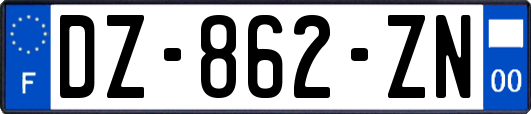 F

DZ-862-ZN

00